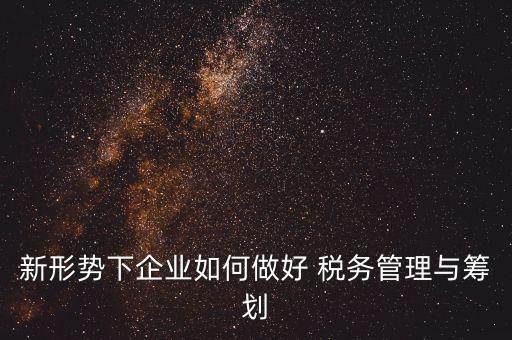 新形势下企业如何做好 税务管理与筹划